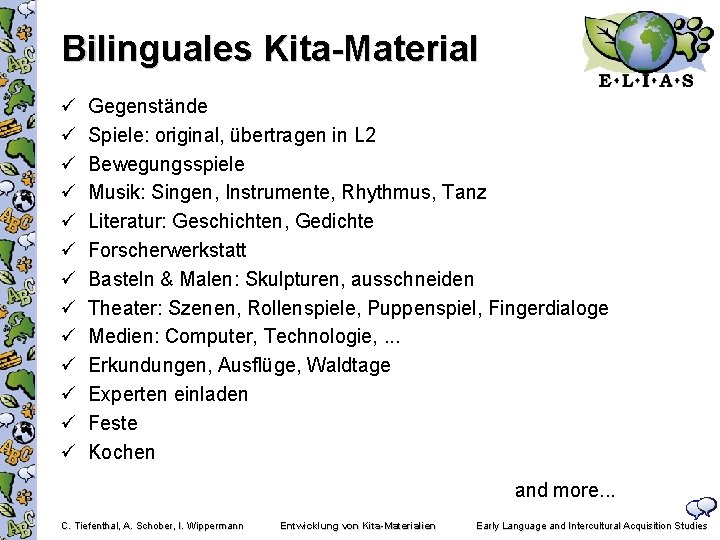 Bilinguales Kita-Material

E•L•I•A•S

✓ Gegenstände
✓ Spiele: original, übertragen in L2
✓ Bewegungsspiele
✓ Musik: Singen, Instrumente, Rhythmus, Tanz
✓ Literatur: Geschichten, Gedichte
✓ Forscherwerkstatt
✓ Basteln & Malen: Skulpturen, ausschneiden
✓ Theater: Szenen, Rollenspiele, Puppenspiel, Fingerdialoge
✓ Medien: Computer, Technologie, ...
✓ Erkundungen, Ausflüge, Waldtage
✓ Experten einladen
✓ Feste
✓ Kochen

and more...

C. Tiefenthal, A. Schober, I. Wippermann Entwicklung von Kita-Materialien Early Language and Intercultural Acquisition Studies